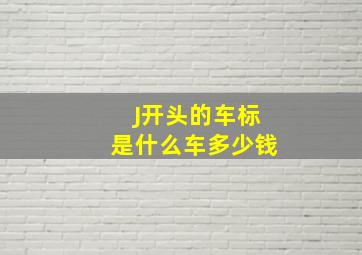 J开头的车标
是什么车多少钱